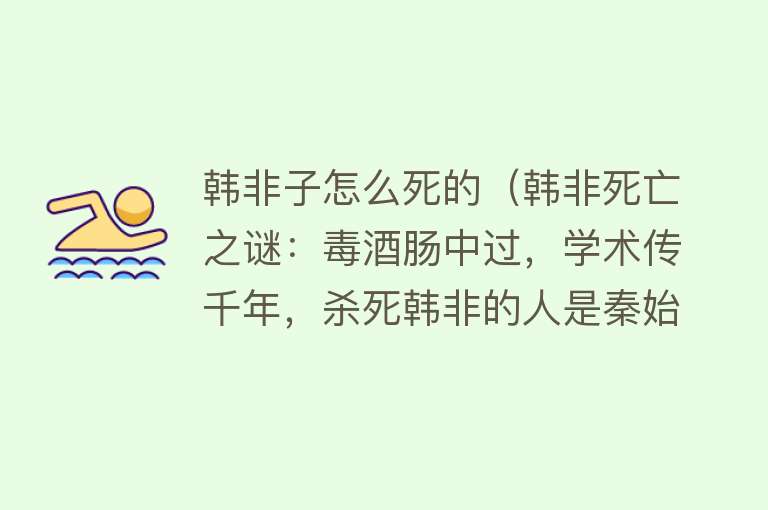 韩非子怎么死的（韩非死亡之谜：毒酒肠中过，学术传千年，杀死韩非的人是秦始